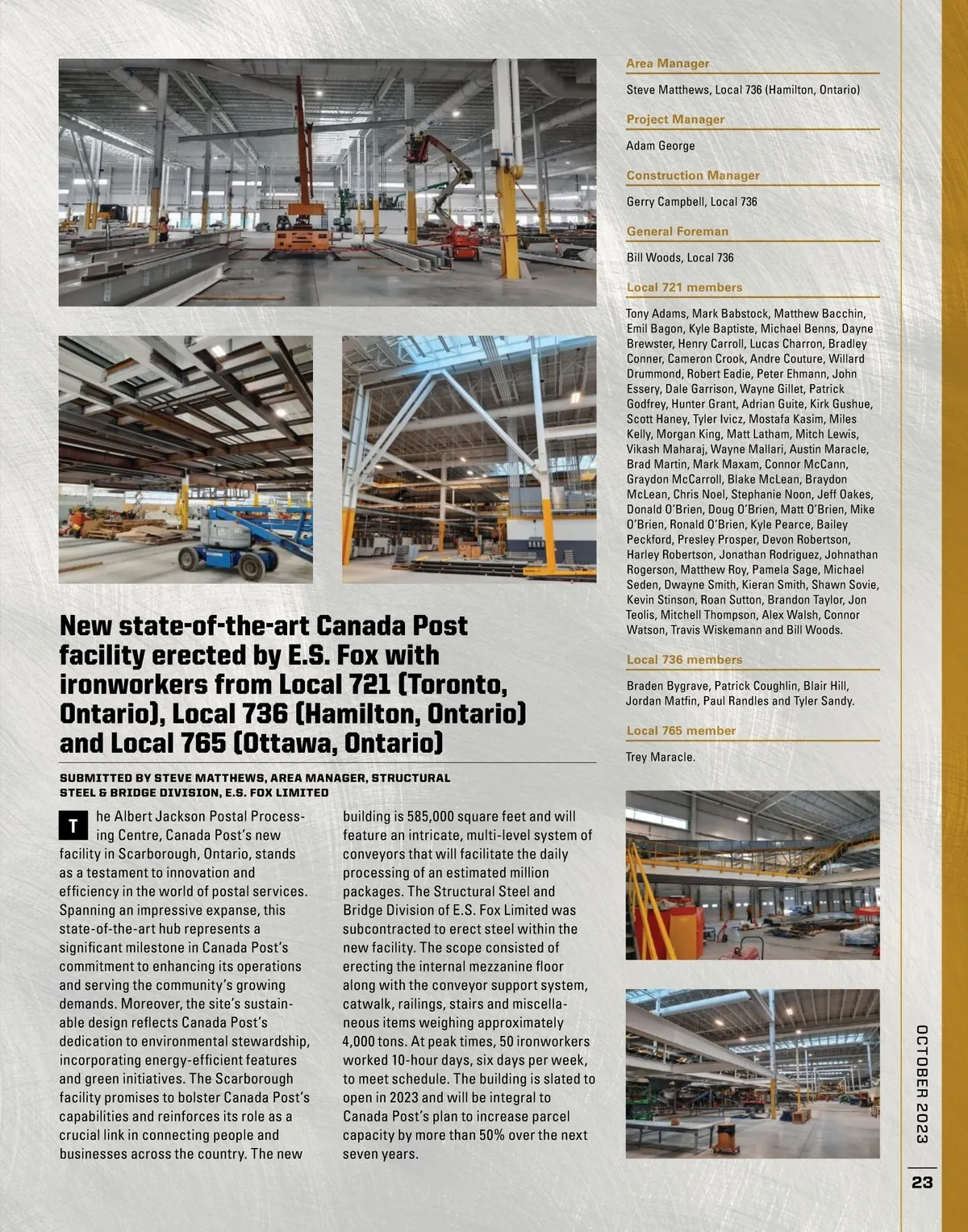 New state-of-the-art Canada Post facility erected by E.S. Fox with ironworkers from Local 721 (Toronto, Ontario), Local 736 (Hamilton, Ontario) and Local 765 (Ottawa, Ontario)

SUBMITTED BY STEVE MATTHEWS, AREA MANAGER, STRUCTURAL STEEL & BRIDGE DIVISION, E.S. FOX LIMITED

The Albert Jackson Postal Processing Centre, Canada Post's new facility in Scarborough, Ontario, stands as a testament to innovation and efficiency in the world of postal services. Spanning an impressive expanse, this state-of-the-art hub represents a significant milestone in Canada Post's commitment to enhancing its operations and serving the community's growing demands. Moreover, the site's sustainable design reflects Canada Post's dedication to environmental stewardship, incorporating energy-efficient features and green initiatives. The Scarborough facility promises to bolster Canada Post's capabilities and reinforces its role as a crucial link in connecting people and businesses across the country. The new building is 585,000 square feet and will feature an intricate, multi-level system of conveyors that will facilitate the daily processing of an estimated million packages. The Structural Steel and Bridge Division of E.S. Fox Limited was subcontracted to erect steel within the new facility. The scope consisted of erecting the internal mezzanine floor along with the conveyor support system, catwalk, railings, stairs and miscellaneous items weighing approximately 4,000 tons. At peak times, 50 ironworkers worked 10-hour days, six days per week, to meet schedule. The building is slated to open in 2023 and will be integral to Canada Post's plan to increase parcel capacity by more than 50% over the next seven years.

Area Manager
Steve Matthews, Local 736 (Hamilton, Ontario)

Project Manager
Adam George

Construction Manager
Gerry Campbell, Local 736

General Foreman
Bill Woods, Local 736

Local 721 members
Tony Adams, Mark Babstock, Matthew Bacchin, Emil Bagon, Kyle Baptiste, Michael Benns, Dayne Brewster, Henry Carroll, Lucas Charron, Bradley Conner, Cameron Crook, Andre Couture, Willard Drummond, Robert Eadie, Peter Ehmann, John Essery, Dale Garrison, Wayne Gillet, Patrick Godfrey, Hunter Grant, Adrian Guite, Kirk Gushue, Scott Haney, Tyler Ivicz, Mostafa Kasim, Miles Kelly, Morgan King, Matt Latham, Mitch Lewis, Vikash Maharaj, Wayne Mallari, Austin Maracle, Brad Martin, Mark Maxam, Connor McCann, Graydon McCarroll, Blake McLean, Braydon McLean, Chris Noel, Stephanie Noon, Jeff Oakes, Donald O'Brien, Doug O'Brien, Matt O'Brien, Mike O'Brien, Ronald O'Brien, Kyle Pearce, Bailey Peckford, Presley Prosper, Devon Robertson, Harley Robertson, Jonathan Rodriguez, Johnathan Rogerson, Matthew Roy, Pamela Sage, Michael Seden, Dwayne Smith, Kieran Smith, Shawn Sovie, Kevin Stinson, Roan Sutton, Brandon Taylor, Jon Teolis, Mitchell Thompson, Alex Walsh, Connor Watson, Travis Wiskemann and Bill Woods.

Local 736 members
Braden Bygrave, Patrick Coughlin, Blair Hill, Jordan Matfin, Paul Randles and Tyler Sandy.

Local 765 member
Trey Maracle.

OCTOBER 2023
23